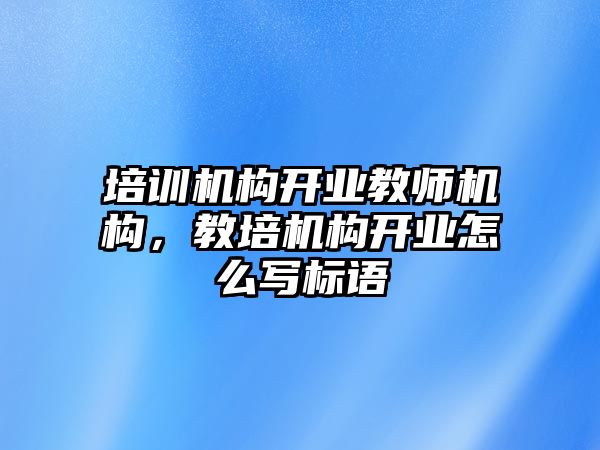 培训机构开业教师机构，教培机构开业怎么写标语